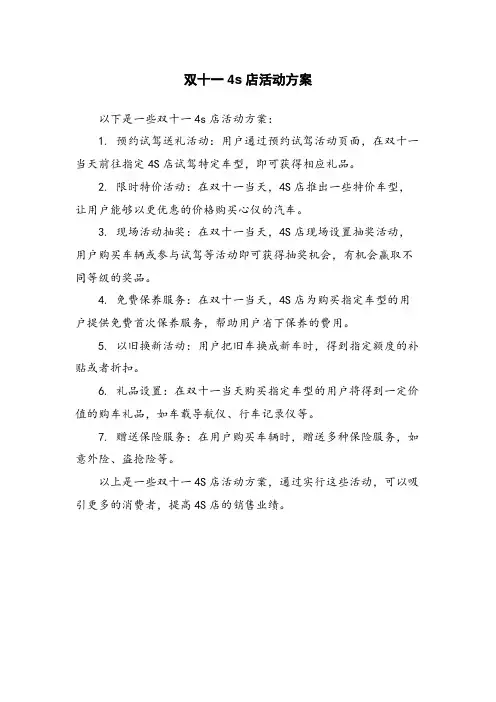 双十一 4s 店活动方案

以下是一些双十一 4s 店活动方案：

1. 预约试驾送礼活动：用户通过预约试驾活动页面，在双十一当天前往指定 4S 店试驾特定车型，即可获得相应礼品。

2. 限时特价活动：在双十一当天，4S 店推出一些特价车型，让用户能够以更优惠的价格购买心仪的汽车。

3. 现场活动抽奖：在双十一当天，4S 店现场设置抽奖活动，用户购买车辆或参与试驾等活动即可获得抽奖机会，有机会赢取不同等级的奖品。

4. 免费保养服务：在双十一当天，4S 店为购买指定车型的用户提供免费首次保养服务，帮助用户省下保养的费用。

5. 以旧换新活动：用户把旧车换成新车时，得到指定额度的补贴或者折扣。

6. 礼品设置：在双十一当天购买指定车型的用户将得到一定价值的购车礼品，如车载导航仪、行车记录仪等。

7. 赠送保险服务：在用户购买车辆时，赠送多种保险服务，如意外险、盗抢险等。

以上是一些双十一 4S 店活动方案，通过实行这些活动，可以吸引更多的消费者，提高 4S 店的销售业绩。